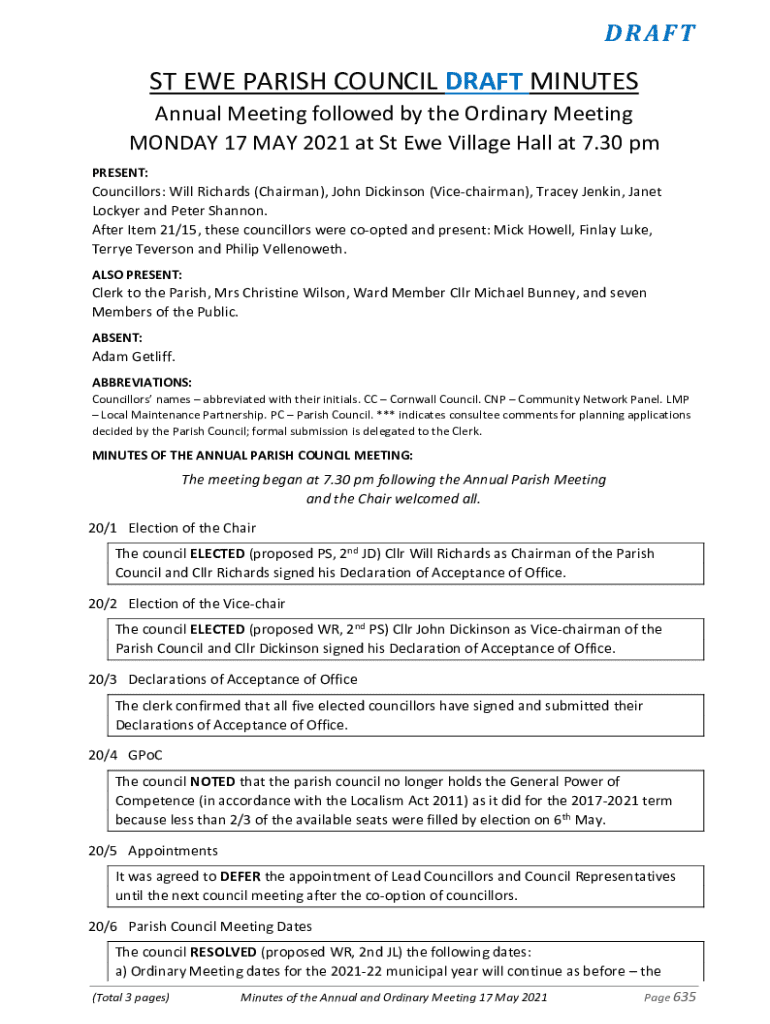 DRAFT

ST EWE PARISH COUNCIL DRAFT MINUTES

Annual Meeting followed by the Ordinary Meeting

MONDAY 17 MAY 2021 at St Ewe Village Hall at 7.30 pm

PRESENT:

Councillors: Will Richards (Chairman), John Dickinson (Vice-chairman), Tracey Jenkin, Janet Lockyer and Peter Shannon.
After Item 21/15, these councillors were co-opted and present: Mick Howell, Finlay Luke, Terrye Teverson and Philip Vellenoweth.

ALSO PRESENT:

Clerk to the Parish, Mrs Christine Wilson, Ward Member Cllr Michael Bunney, and seven Members of the Public.

ABSENT:

Adam Getliff.

ABBREVIATIONS:

Councillors' names – abbreviated with their initials. CC – Cornwall Council. CNP – Community Network Panel. LMP – Local Maintenance Partnership. PC – Parish Council. *** indicates consultee comments for planning applications decided by the Parish Council; formal submission is delegated to the Clerk.

MINUTES OF THE ANNUAL PARISH COUNCIL MEETING:

The meeting began at 7.30 pm following the Annual Parish Meeting and the Chair welcomed all.

20/1 Election of the Chair

The council ELECTED (proposed PS, 2$^{nd}$ JD) Cllr Will Richards as Chairman of the Parish Council and Cllr Richards signed his Declaration of Acceptance of Office.

20/2 Election of the Vice-chair

The council ELECTED (proposed WR, 2$^{nd}$ PS) Cllr John Dickinson as Vice-chairman of the Parish Council and Cllr Dickinson signed his Declaration of Acceptance of Office.

20/3 Declarations of Acceptance of Office

The clerk confirmed that all five elected councillors have signed and submitted their Declarations of Acceptance of Office.

20/4 GPoC

The council NOTED that the parish council no longer holds the General Power of Competence (in accordance with the Localism Act 2011) as it did for the 2017-2021 term because less than 2/3 of the available seats were filled by election on 6$^{th}$ May.

20/5 Appointments

It was agreed to DEFER the appointment of Lead Councillors and Council Representatives until the next council meeting after the co-option of councillors.

20/6 Parish Council Meeting Dates

The council RESOLVED (proposed WR, 2nd JL) the following dates:
a) Ordinary Meeting dates for the 2021-22 municipal year will continue as before – the

(Total 3 pages) Minutes of the Annual and Ordinary Meeting 17 May 2021 Page 635